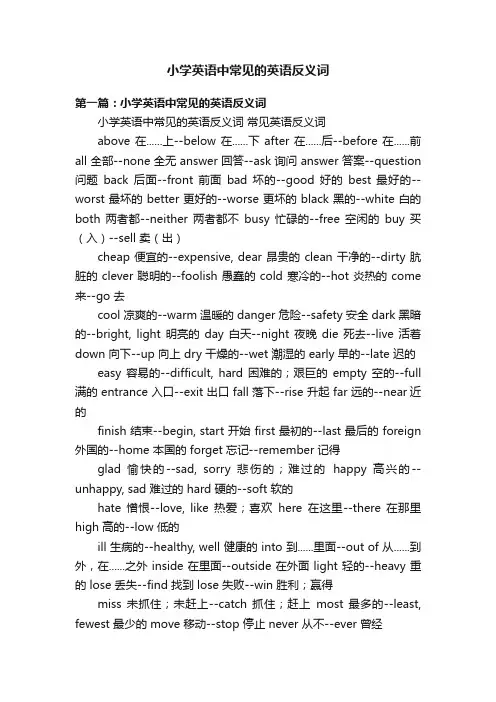 小学英语中常见的英语反义词

第一篇：小学英语中常见的英语反义词

小学英语中常见的英语反义词 常见英语反义词

above 在......上--below 在......下 after 在......后--before 在......前 all 全部--none 全无 answer 回答--ask 询问 answer 答案--question 问题 back 后面--front 前面 bad 坏的--good 好的 best 最好的--worst 最坏的 better 更好的--worse 更坏的 black 黑的--white 白的 both 两者都--neither 两者都不 busy 忙碌的--free 空闲的 buy 买（入）--sell 卖（出）

cheap 便宜的--expensive, dear 昂贵的 clean 干净的--dirty 肮脏的 clever 聪明的--foolish 愚蠢的 cold 寒冷的--hot 炎热的 come 来--go 去

cool 凉爽的--warm 温暖的 danger 危险--safety 安全 dark 黑暗的--bright, light 明亮的 day 白天--night 夜晚 die 死去--live 活着 down 向下--up 向上 dry 干燥的--wet 潮湿的 early 早的--late 迟的

easy 容易的--difficult, hard 困难的；艰巨的 empty 空的--full 满的 entrance 入口--exit 出口 fall 落下--rise 升起 far 远的--near 近的

finish 结束--begin, start 开始 first 最初的--last 最后的 foreign 外国的--home 本国的 forget 忘记--remember 记得

glad 愉快的--sad, sorry 悲伤的；难过的 happy 高兴的--unhappy, sad 难过的 hard 硬的--soft 软的

hate 憎恨--love, like 热爱；喜欢 here 在这里--there 在那里 high 高的--low 低的

ill 生病的--healthy, well 健康的 into 到......里面--out of 从......到外，在......之外 inside 在里面--outside 在外面 light 轻的--heavy 重的 lose 丢失--find 找到 lose 失败--win 胜利；赢得

miss 未抓住；未赶上--catch 抓住；赶上 most 最多的--least, fewest 最少的 move 移动--stop 停止 never 从不--ever 曾经